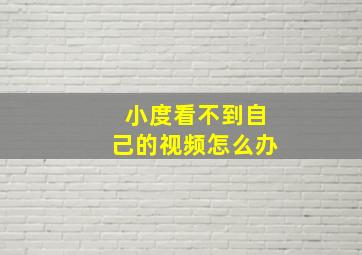 小度看不到自己的视频怎么办